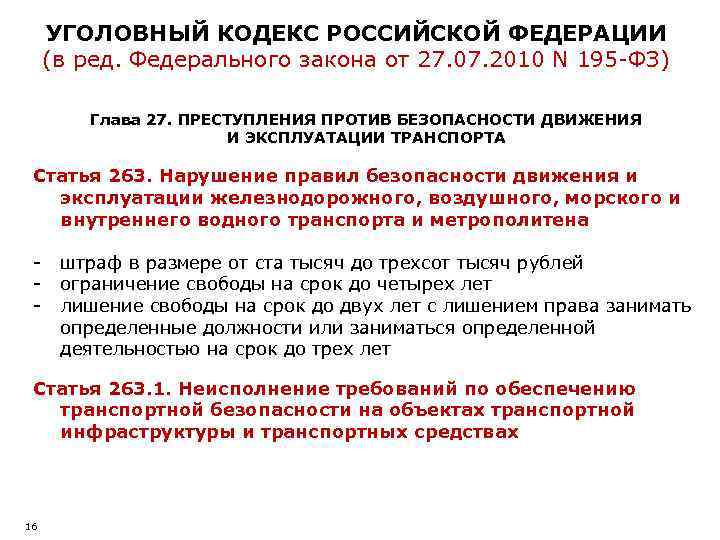 УГОЛОВНЫЙ КОДЕКС РОССИЙСКОЙ ФЕДЕРАЦИИ
(в ред. Федерального закона от 27.07.2010 N 195-ФЗ)

Глава 27. ПРЕСТУПЛЕНИЯ ПРОТИВ БЕЗОПАСНОСТИ ДВИЖЕНИЯ И ЭКСПЛУАТАЦИИ ТРАНСПОРТА

Статья 263. Нарушение правил безопасности движения и эксплуатации железнодорожного, воздушного, морского и внутреннего водного транспорта и метрополитена

- штраф в размере от ста тысяч до трехсот тысяч рублей
- ограничение свободы на срок до четырех лет
- лишение свободы на срок до двух лет с лишением права занимать определенные должности или заниматься определенной деятельностью на срок до трех лет

Статья 263.1. Неисполнение требований по обеспечению транспортной безопасности на объектах транспортной инфраструктуры и транспортных средствах

16